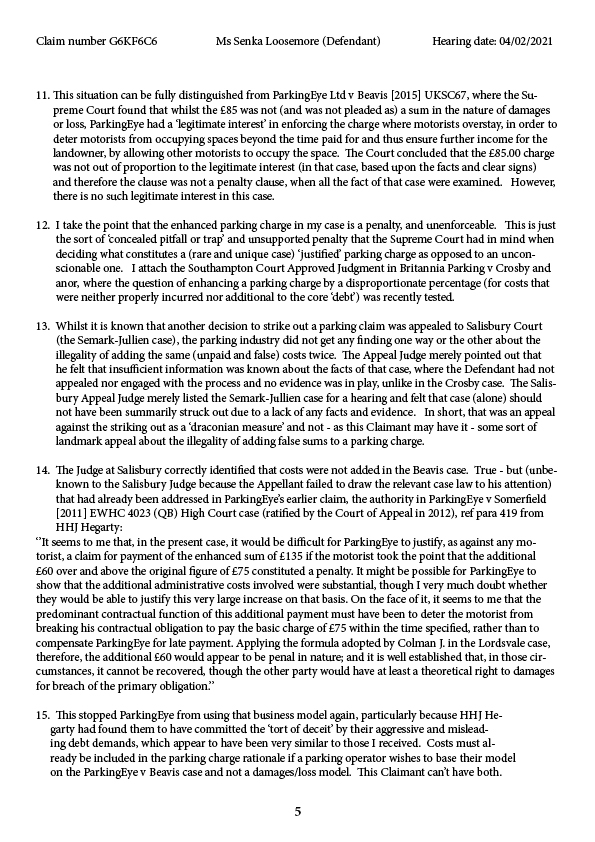 Claim number G6KF6C6 Ms Senka Loosemore (Defendant) Hearing date: 04/02/2021

11. This situation can be fully distinguished from ParkingEye Ltd v Beavis [2015] UKSC67, where the Supreme Court found that whilst the £85 was not (and was not pleaded as) a sum in the nature of damages or loss, ParkingEye had a 'legitimate interest' in enforcing the charge where motorists overstay, in order to deter motorists from occupying spaces beyond the time paid for and thus ensure further income for the landowner, by allowing other motorists to occupy the space. The Court concluded that the £85.00 charge was not out of proportion to the legitimate interest (in that case, based upon the facts and clear signs) and therefore the clause was not a penalty clause, when all the fact of that case were examined. However, there is no such legitimate interest in this case.

12. I take the point that the enhanced parking charge in my case is a penalty, and unenforceable. This is just the sort of 'concealed pitfall or trap' and unsupported penalty that the Supreme Court had in mind when deciding what constitutes a (rare and unique case) 'justified' parking charge as opposed to an unconscionable one. I attach the Southampton Court Approved Judgment in Britannia Parking v Crosby and anor, where the question of enhancing a parking charge by a disproportionate percentage (for costs that were neither properly incurred nor additional to the core 'debt') was recently tested.

13. Whilst it is known that another decision to strike out a parking claim was appealed to Salisbury Court (the Semark-Jullien case), the parking industry did not get any finding one way or the other about the illegality of adding the same (unpaid and false) costs twice. The Appeal Judge merely pointed out that he felt that insufficient information was known about the facts of that case, where the Defendant had not appealed nor engaged with the process and no evidence was in play, unlike in the Crosby case. The Salisbury Appeal Judge merely listed the Semark-Jullien case for a hearing and felt that case (alone) should not have been summarily struck out due to a lack of any facts and evidence. In short, that was an appeal against the striking out as a 'draconian measure' and not - as this Claimant may have it - some sort of landmark appeal about the illegality of adding false sums to a parking charge.

14. The Judge at Salisbury correctly identified that costs were not added in the Beavis case. True - but (unbeknown to the Salisbury Judge because the Appellant failed to draw the relevant case law to his attention) that had already been addressed in ParkingEye's earlier claim, the authority in ParkingEye v Somerfield [2011] EWHC 4023 (QB) High Court case (ratified by the Court of Appeal in 2012), ref para 419 from HHJ Hegarty:
''It seems to me that, in the present case, it would be difficult for ParkingEye to justify, as against any motorist, a claim for payment of the enhanced sum of £135 if the motorist took the point that the additional £60 over and above the original figure of £75 constituted a penalty. It might be possible for ParkingEye to show that the additional administrative costs involved were substantial, though I very much doubt whether they would be able to justify this very large increase on that basis. On the face of it, it seems to me that the predominant contractual function of this additional payment must have been to deter the motorist from breaking his contractual obligation to pay the basic charge of £75 within the time specified, rather than to compensate ParkingEye for late payment. Applying the formula adopted by Colman J. in the Lordsvale case, therefore, the additional £60 would appear to be penal in nature; and it is well established that, in those circumstances, it cannot be recovered, though the other party would have at least a theoretical right to damages for breach of the primary obligation.''

15. This stopped ParkingEye from using that business model again, particularly because HHJ Hegarty had found them to have committed the 'tort of deceit' by their aggressive and misleading debt demands, which appear to have been very similar to those I received. Costs must already be included in the parking charge rationale if a parking operator wishes to base their model on the ParkingEye v Beavis case and not a damages/loss model. This Claimant can't have both.

5